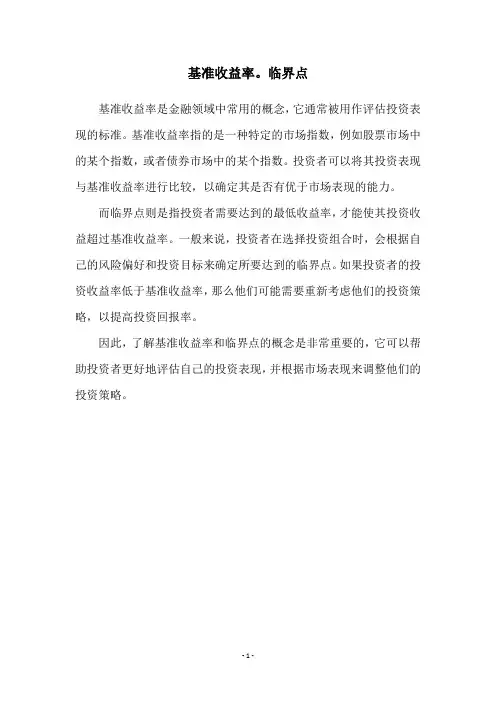 基准收益率。临界点

基准收益率是金融领域中常用的概念，它通常被用作评估投资表现的标准。基准收益率指的是一种特定的市场指数，例如股票市场中的某个指数，或者债券市场中的某个指数。投资者可以将其投资表现与基准收益率进行比较，以确定其是否有优于市场表现的能力。

而临界点则是指投资者需要达到的最低收益率，才能使其投资收益超过基准收益率。一般来说，投资者在选择投资组合时，会根据自己的风险偏好和投资目标来确定所要达到的临界点。如果投资者的投资收益率低于基准收益率，那么他们可能需要重新考虑他们的投资策略，以提高投资回报率。

因此，了解基准收益率和临界点的概念是非常重要的，它可以帮助投资者更好地评估自己的投资表现，并根据市场表现来调整他们的投资策略。

- 1 -